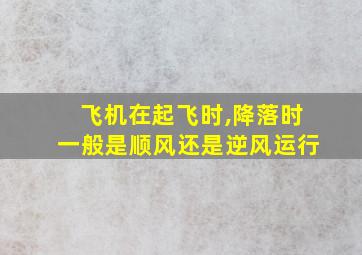 飞机在起飞时,降落时
一般是顺风还是逆风运行